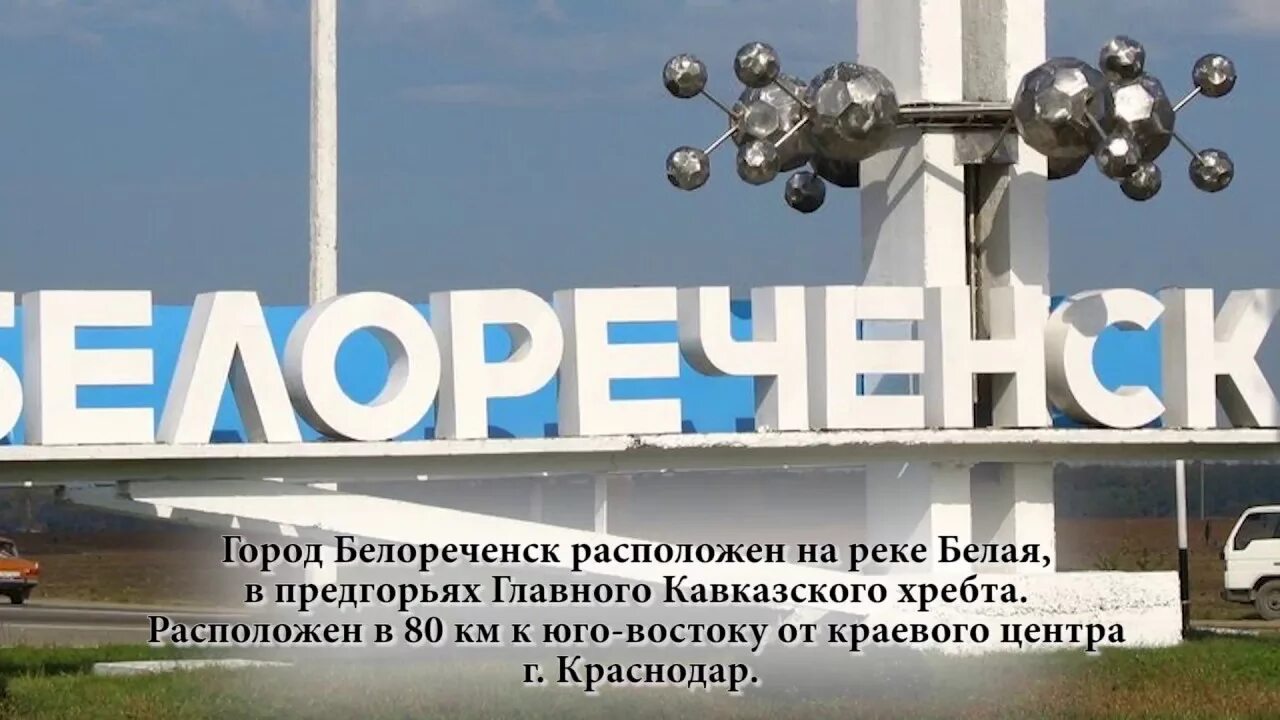 БЕЛОРЕЧЕНСК

Город Белореченск расположен на реке Белая, в предгорьях Главного Кавказского хребта. Расположен в 80 км к юго-востоку от краевого центра г. Краснодар.